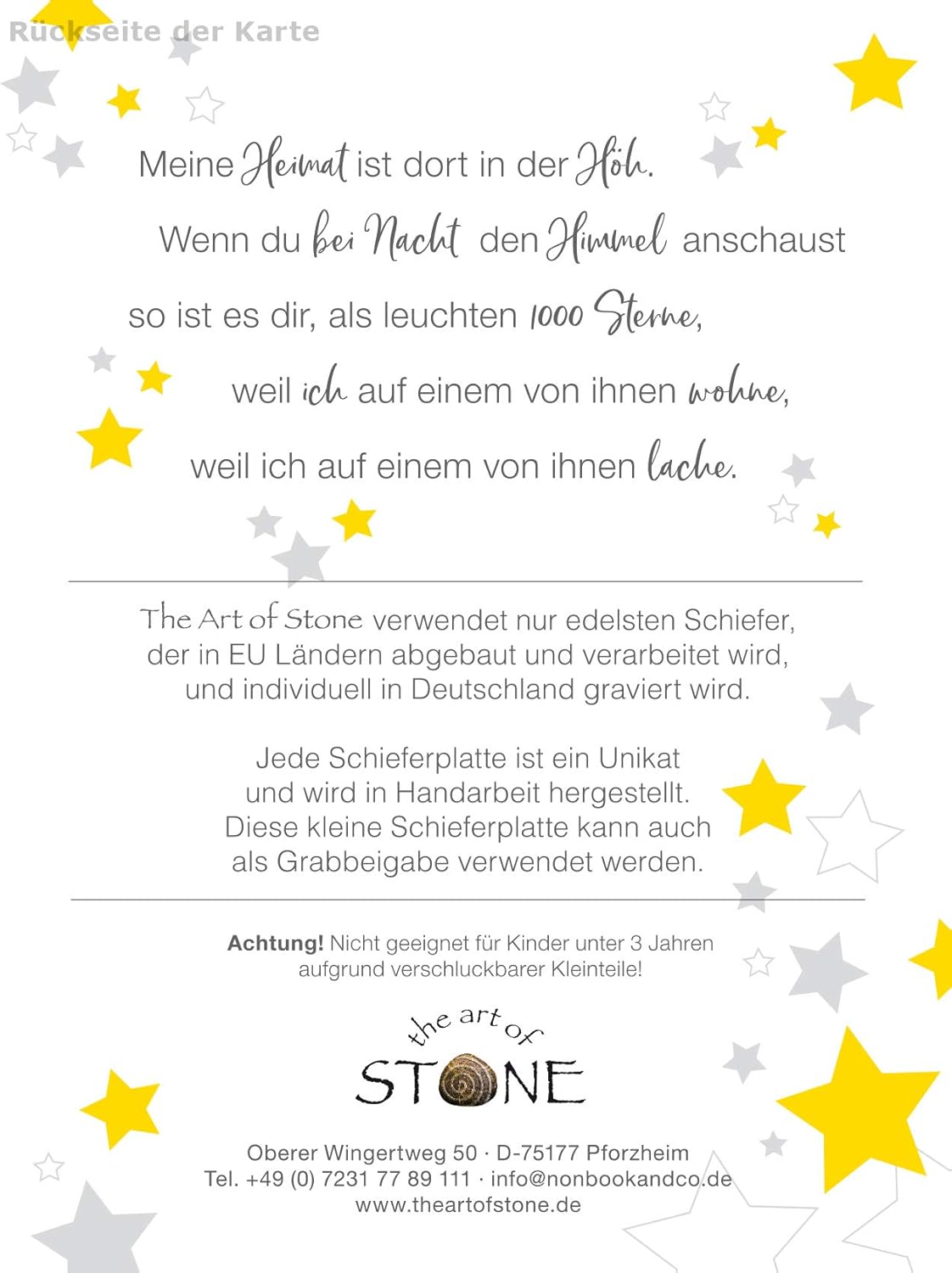 Rückseite der Karte

Meine Heimat ist dort in der Höh.

Wenn du bei Nacht den Himmel anschaust

so ist es dir, als leuchten 1000 Sterne,

weil ich auf einem von ihnen wohne,

weil ich auf einem von ihnen lache.

The Art of Stone verwendet nur edelsten Schiefer, der in EU Ländern abgebaut und verarbeitet wird, und individuell in Deutschland graviert wird.

Jede Schieferplatte ist ein Unikat und wird in Handarbeit hergestellt. Diese kleine Schieferplatte kann auch als Grabbeigabe verwendet werden.

Achtung! Nicht geeignet für Kinder unter 3 Jahren aufgrund verschluckbarer Kleinteile!

the art of
STONE

Oberer Wingertweg 50 · D-75177 Pforzheim
Tel. +49 (0) 7231 77 89 111 · info@nonbookandco.de
www.theartofstone.de